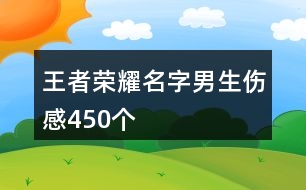 王者荣耀名字男生伤感450个